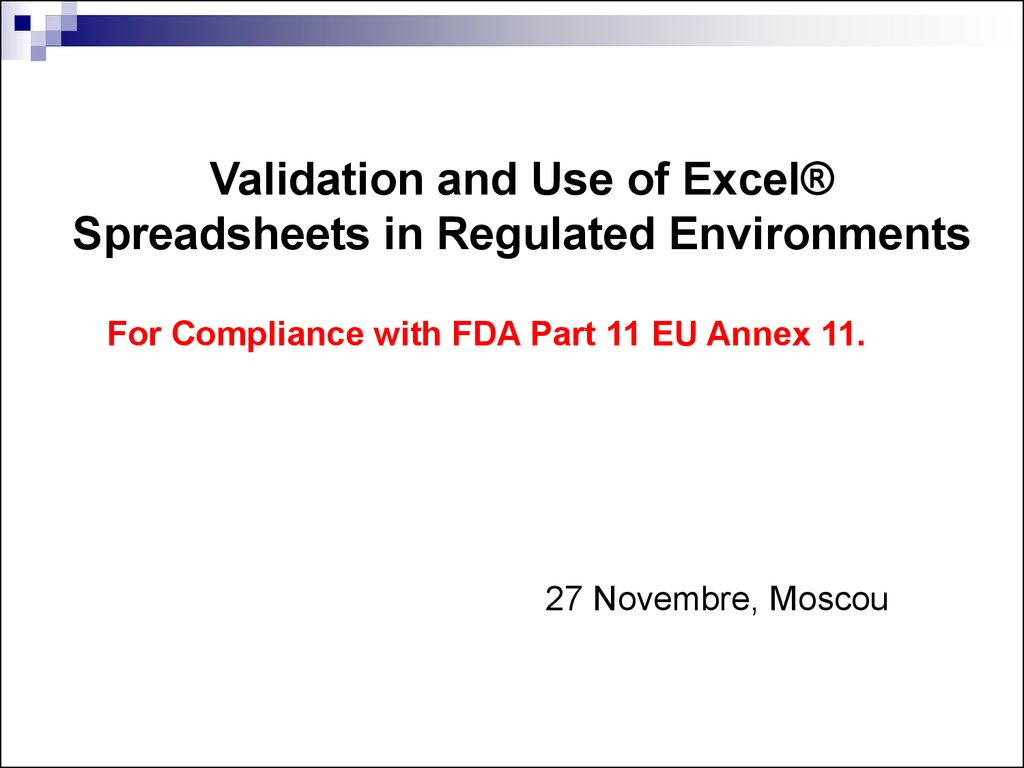 Validation and Use of Excel®
Spreadsheets in Regulated Environments

For Compliance with FDA Part 11 EU Annex 11.

27 Novembre, Moscou